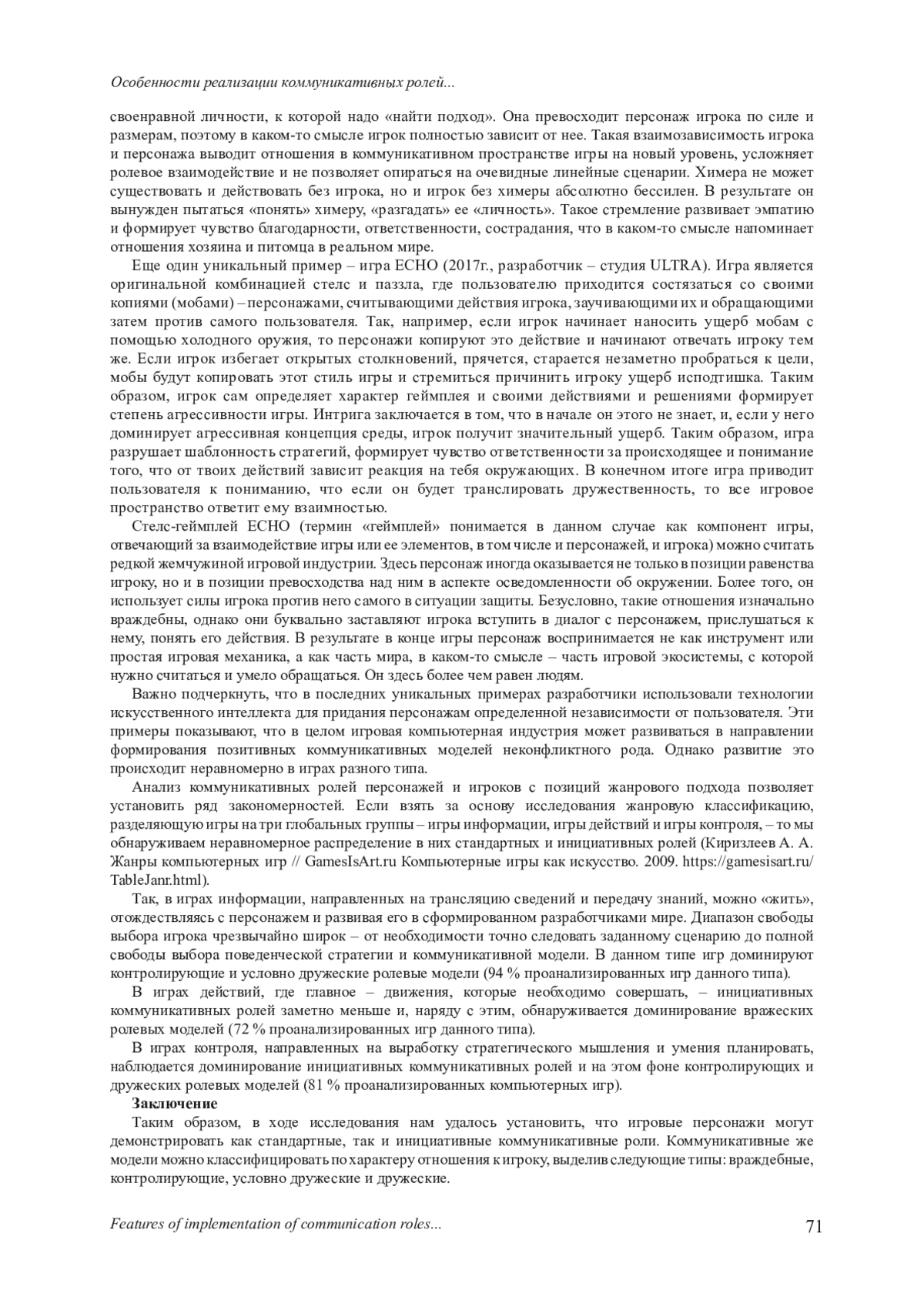 Особенности реализации коммуникативных ролей...

своенравной личности, к которой надо «найти подход». Она превосходит персонаж игрока по силе и размерам, поэтому в каком-то смысле игрок полностью зависит от нее. Такая взаимозависимость игрока и персонажа выводит отношения в коммуникативном пространстве игры на новый уровень, усложняет ролевое взаимодействие и не позволяет опираться на очевидные линейные сценарии. Химера не может существовать и действовать без игрока, но и игрок без химеры абсолютно бессилен. В результате он вынужден пытаться «понять» химеру, «разгадать» ее «личность». Такое стремление развивает эмпатию и формирует чувство благодарности, ответственности, сострадания, что в каком-то смысле напоминает отношения хозяина и питомца в реальном мире.

Еще один уникальный пример – игра ECHO (2017г., разработчик – студия ULTRA). Игра является оригинальной комбинацией стелс и паззла, где пользователю приходится состязаться со своими копиями (мобами) – персонажами, считывающими действия игрока, заучивающими их и обращающими затем против самого пользователя. Так, например, если игрок начинает наносить ущерб мобам с помощью холодного оружия, то персонажи копируют это действие и начинают отвечать игроку тем же. Если игрок избегает открытых столкновений, прячется, старается незаметно пробраться к цели, мобы будут копировать этот стиль игры и стремиться причинить игроку ущерб исподтишка. Таким образом, игрок сам определяет характер геймплея и своими действиями и решениями формирует степень агрессивности игры. Интрига заключается в том, что в начале он этого не знает, и, если у него доминирует агрессивная концепция среды, игрок получит значительный ущерб. Таким образом, игра разрушает шаблонность стратегий, формирует чувство ответственности за происходящее и понимание того, что от твоих действий зависит реакция на тебя окружающих. В конечном итоге игра приводит пользователя к пониманию, что если он будет транслировать дружественность, то все игровое пространство ответит ему взаимностью.

Стелс-геймплей ECHO (термин «геймплей» понимается в данном случае как компонент игры, отвечающий за взаимодействие игры или ее элементов, в том числе и персонажей, и игрока) можно считать редкой жемчужиной игровой индустрии. Здесь персонаж иногда оказывается не только в позиции равенства игроку, но и в позиции превосходства над ним в аспекте осведомленности об окружении. Более того, он использует силы игрока против него самого в ситуации защиты. Безусловно, такие отношения изначально враждебны, однако они буквально заставляют игрока вступить в диалог с персонажем, прислушаться к нему, понять его действия. В результате в конце игры персонаж воспринимается не как инструмент или простая игровая механика, а как часть мира, в каком-то смысле – часть игровой экосистемы, с которой нужно считаться и умело обращаться. Он здесь более чем равен людям.

Важно подчеркнуть, что в последних уникальных примерах разработчики использовали технологии искусственного интеллекта для придания персонажам определенной независимости от пользователя. Эти примеры показывают, что в целом игровая компьютерная индустрия может развиваться в направлении формирования позитивных коммуникативных моделей неконфликтного рода. Однако развитие это происходит неравномерно в играх разного типа.

Анализ коммуникативных ролей персонажей и игроков с позиций жанрового подхода позволяет установить ряд закономерностей. Если взять за основу исследования жанровую классификацию, разделяющую игры на три глобальных группы – игры информации, игры действий и игры контроля, – то мы обнаруживаем неравномерное распределение в них стандартных и инициативных ролей (Киризлеев А. А. Жанры компьютерных игр // GamesIsArt.ru Компьютерные игры как искусство. 2009. https://gamesisart.ru/TableJanr.html).

Так, в играх информации, направленных на трансляцию сведений и передачу знаний, можно «жить», отождествляясь с персонажем и развивая его в сформированном разработчиками мире. Диапазон свободы выбора игрока чрезвычайно широк – от необходимости точно следовать заданному сценарию до полной свободы выбора поведенческой стратегии и коммуникативной модели. В данном типе игр доминируют контролирующие и условно дружеские ролевые модели (94 % проанализированных игр данного типа).

В играх действий, где главное – движения, которые необходимо совершать, – инициативных коммуникативных ролей заметно меньше и, наряду с этим, обнаруживается доминирование вражеских ролевых моделей (72 % проанализированных игр данного типа).

В играх контроля, направленных на выработку стратегического мышления и умения планировать, наблюдается доминирование инициативных коммуникативных ролей и на этом фоне контролирующих и дружеских ролевых моделей (81 % проанализированных компьютерных игр).

Заключение

Таким образом, в ходе исследования нам удалось установить, что игровые персонажи могут демонстрировать как стандартные, так и инициативные коммуникативные роли. Коммуникативные же модели можно классифицировать по характеру отношения к игроку, выделив следующие типы: враждебные, контролирующие, условно дружеские и дружеские.

Features of implementation of communication roles... 71